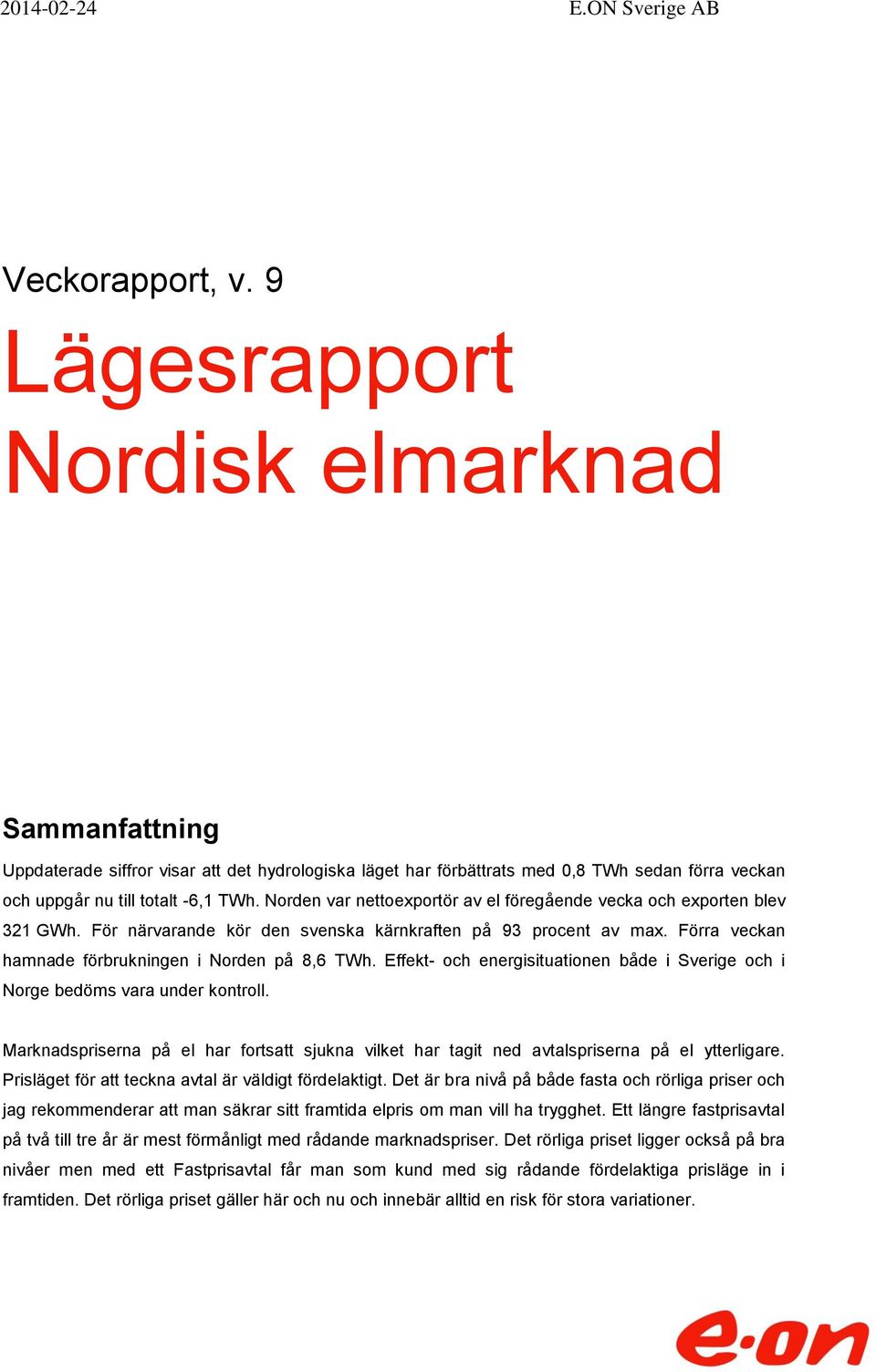 2014-02-24 E.ON Sverige AB

Veckorapport, v. 9

Lägesrapport Nordisk elmarknad

Sammanfattning

Uppdaterade siffror visar att det hydrologiska läget har förbättrats med 0,8 TWh sedan förra veckan och uppgår nu till totalt -6,1 TWh. Norden var nettoexportör av el föregående vecka och exporten blev 321 GWh. För närvarande kör den svenska kärnkraften på 93 procent av max. Förra veckan hamnade förbrukningen i Norden på 8,6 TWh. Effekt- och energisituationen både i Sverige och i Norge bedöms vara under kontroll.

Marknadspriserna på el har fortsatt sjukna vilket har tagit ned avtalspriserna på el ytterligare. Prisläget för att teckna avtal är väldigt fördelaktigt. Det är bra nivå på både fasta och rörliga priser och jag rekommenderar att man säkrar sitt framtida elpris om man vill ha trygghet. Ett längre fastprisavtal på två till tre år är mest förmånligt med rådande marknadspriser. Det rörliga priset ligger också på bra nivåer men med ett Fastprisavtal får man som kund med sig rådande fördelaktiga prisläge in i framtiden. Det rörliga priset gäller här och nu och innebär alltid en risk för stora variationer.

e·on